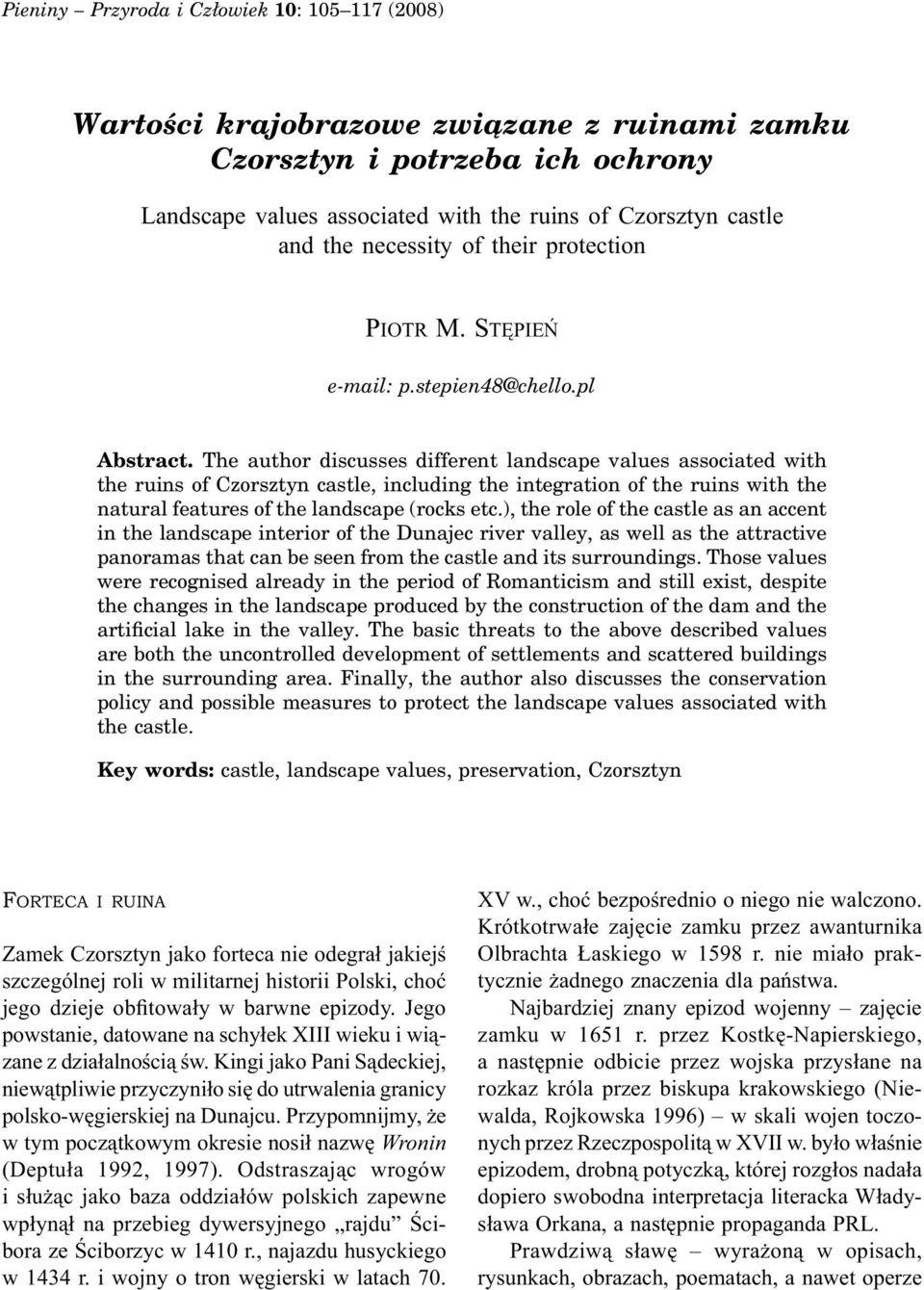 Pieniny – Przyroda i Człowiek 10: 105–117 (2008)

Wartości krajobrazowe związane z ruinami zamku Czorsztyn i potrzeba ich ochrony

Landscape values associated with the ruins of Czorsztyn castle and the necessity of their protection

PIOTR M. STĘPIEŃ

e-mail: p.stepien48@chello.pl

Abstract. The author discusses different landscape values associated with the ruins of Czorsztyn castle, including the integration of the ruins with the natural features of the landscape (rocks etc.), the role of the castle as an accent in the landscape interior of the Dunajec river valley, as well as the attractive panoramas that can be seen from the castle and its surroundings. Those values were recognised already in the period of Romanticism and still exist, despite the changes in the landscape produced by the construction of the dam and the artificial lake in the valley. The basic threats to the above described values are both the uncontrolled development of settlements and scattered buildings in the surrounding area. Finally, the author also discusses the conservation policy and possible measures to protect the landscape values associated with the castle.

Key words: castle, landscape values, preservation, Czorsztyn

FORTECA I RUINA

Zamek Czorsztyn jako forteca nie odegrał jakiejś szczególnej roli w militarnej historii Polski, choć jego dzieje obfitowały w barwne epizody. Jego powstanie, datowane na schyłek XIII wieku i wiązane z działalnością św. Kingi jako Pani Sądeckiej, niewątpliwie przyczyniło się do utrwalenia granicy polsko-węgierskiej na Dunajcu. Przypomnijmy, że w tym początkowym okresie nosił nazwę Wronin (Deptuła 1992, 1997). Odstraszając wrogów i służąc jako baza oddziałów polskich zapewne wpłynął na przebieg dywersyjnego „rajdu” Ścibora ze Ściborzyc w 1410 r., najazdu husyckiego w 1434 r. i wojny o tron węgierski w latach 70. XV w., choć bezpośrednio o niego nie walczono. Krótkotrwałe zajęcie zamku przez awanturnika Olbrachta Łaskiego w 1598 r. nie miało praktycznie żadnego znaczenia dla państwa.

Najbardziej znany epizod wojenny – zajęcie zamku w 1651 r. przez Kostkę-Napierskiego, a następnie odbicie przez wojska przysłane na rozkaz króla przez biskupa krakowskiego (Niewalda, Rojkowska 1996) – w skali wojen toczonych przez Rzeczpospolitą w XVII w. było właśnie epizodem, drobną potyczką, której rozgłos nadała dopiero swobodna interpretacja literacka Władysława Orkana, a następnie propaganda PRL.

Prawdziwą sławę – wyrażoną w opisach, rysunkach, obrazach, poematach, a nawet operze